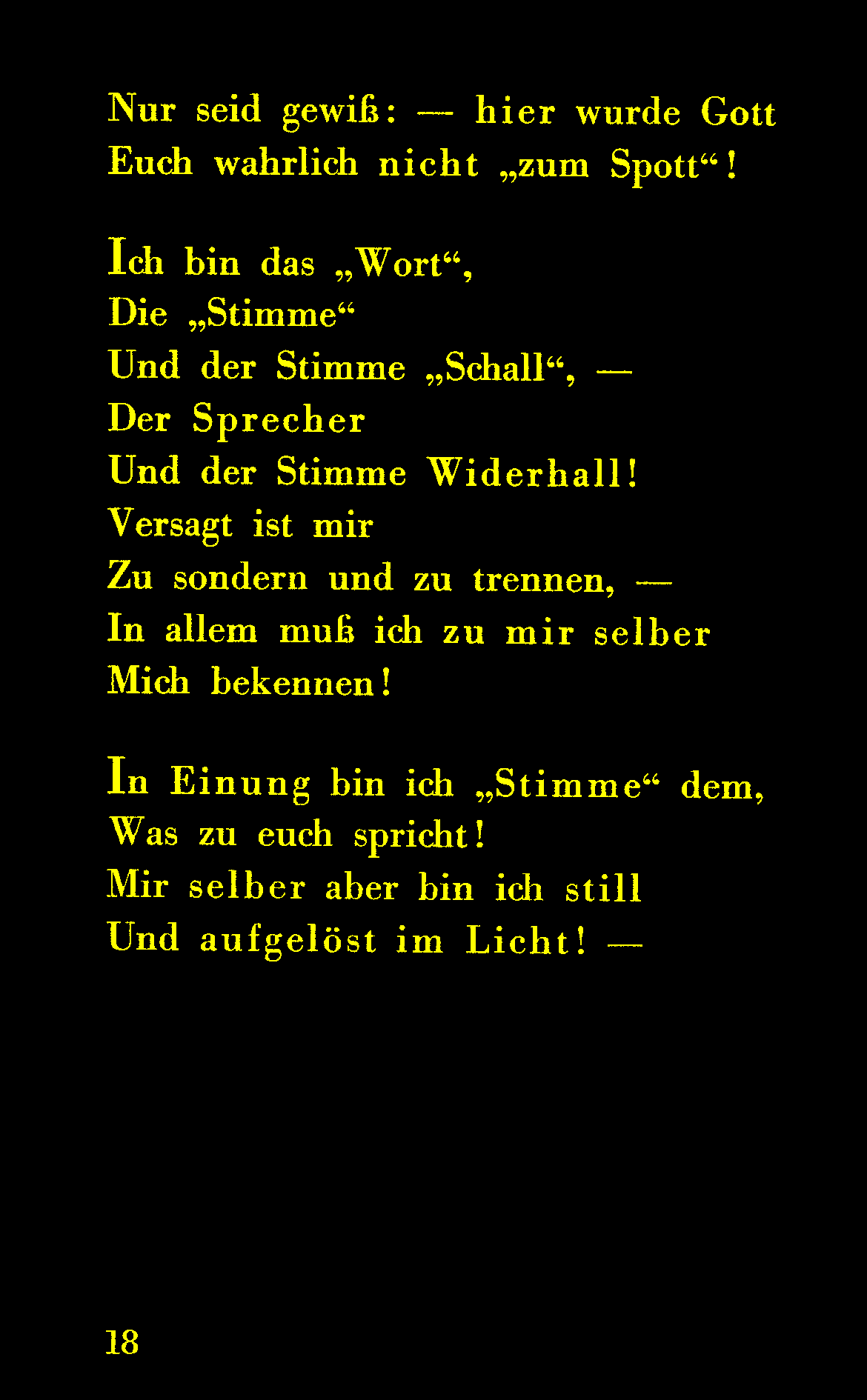 Nur seid gewiß: — hier wurde Gott
Euch wahrlich nicht „zum Spott“!

Ich bin das „Wort“,
Die „Stimme“
Und der Stimme „Schall“, —
Der Sprecher
Und der Stimme Widerhall!
Versagt ist mir
Zu sondern und zu trennen, —
In allem muß ich zu mir selber
Mich bekennen!

In Einung bin ich „Stimme“ dem,
Was zu euch spricht!
Mir selber aber bin ich still
Und aufgelöst im Licht! —

18